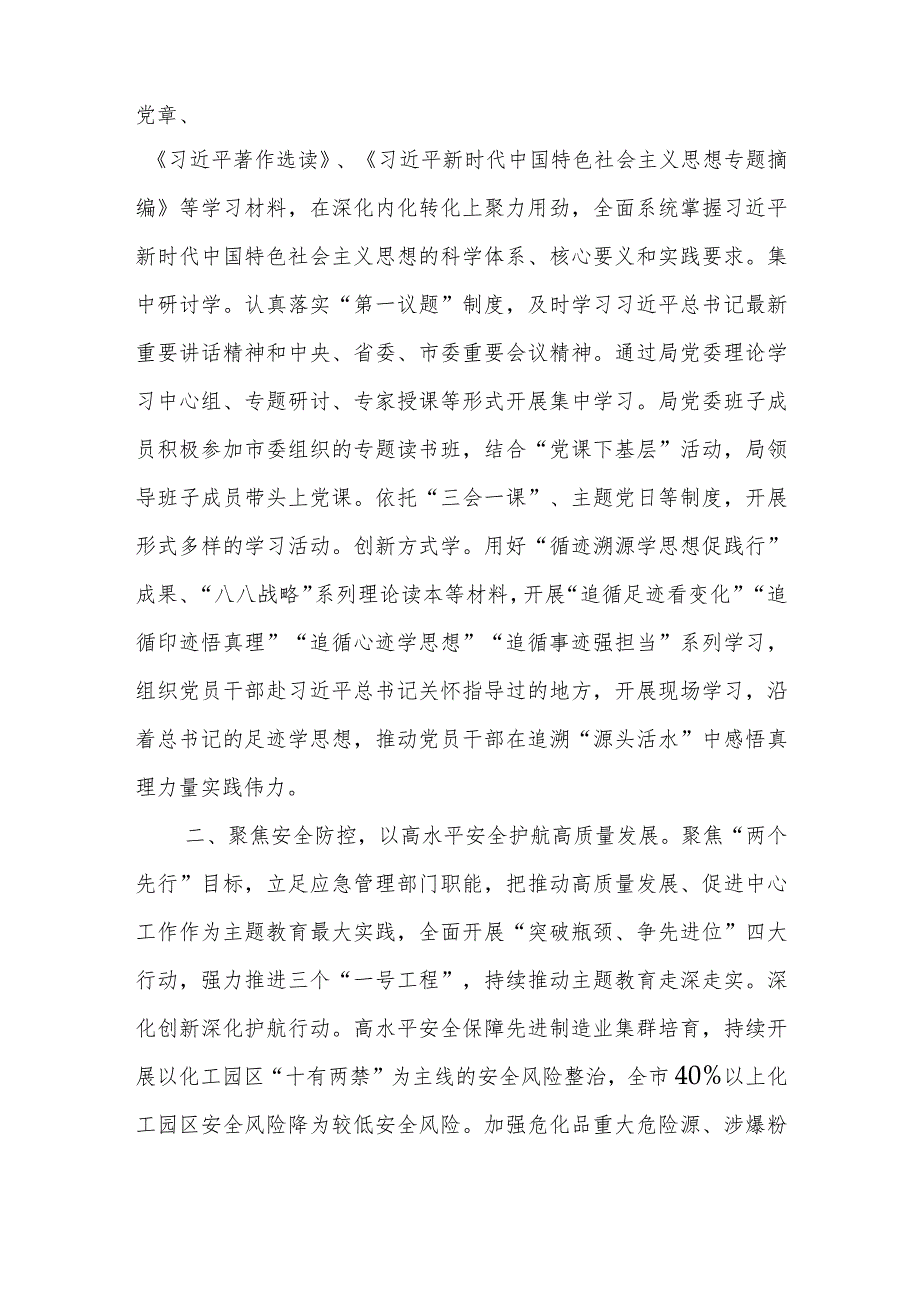 党章、

《习近平著作选读》、《习近平新时代中国特色社会主义思想专题摘编》等学习材料，在深化内化转化上聚力用劲，全面系统掌握习近平新时代中国特色社会主义思想的科学体系、核心要义和实践要求。集中研讨学。认真落实“第一议题”制度，及时学习习近平总书记最新重要讲话精神和中央、省委、市委重要会议精神。通过局党委理论学习中心组、专题研讨、专家授课等形式开展集中学习。局党委班子成员积极参加市委组织的专题读书班，结合“党课下基层”活动，局领导班子成员带头上党课。依托“三会一课”、主题党日等制度，开展形式多样的学习活动。创新方式学。用好“循迹溯源学思想促践行”成果、“八八战略”系列理论读本等材料，开展“追循足迹看变化”“追循印迹悟真理”“追循心迹学思想”“追循事迹强担当”系列学习，组织党员干部赴习近平总书记关怀指导过的地方，开展现场学习，沿着总书记的足迹学思想，推动党员干部在追溯“源头活水”中感悟真理力量实践伟力。

二、聚焦安全防控，以高水平安全护航高质量发展。聚焦“两个先行”目标，立足应急管理部门职能，把推动高质量发展、促进中心工作作为主题教育最大实践，全面开展“突破瓶颈、争先进位”四大行动，强力推进三个“一号工程”，持续推动主题教育走深走实。深化创新深化护航行动。高水平安全保障先进制造业集群培育，持续开展以化工园区“十有两禁”为主线的安全风险整治，全市40%以上化工园区安全风险降为较低安全风险。加强危化品重大危险源、涉爆粉